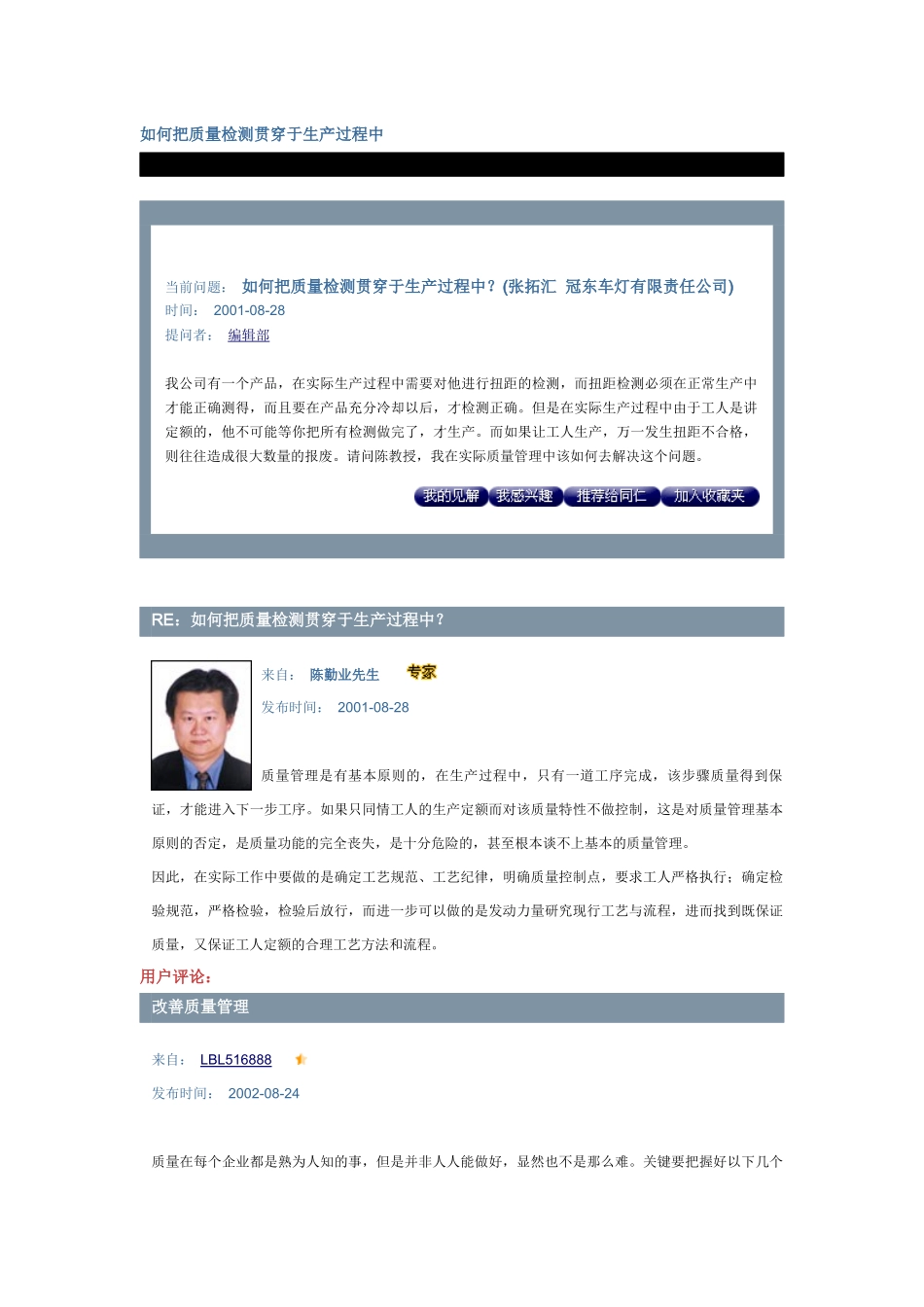 如何把质量检测贯穿于生产过程中

当前问题： 如何把质量检测贯穿于生产过程中？(张拓汇 冠东车灯有限责任公司)
时间： 2001-08-28
提问者： 编辑部

我公司有一个产品，在实际生产过程中需要对他进行扭距的检测，而扭距检测必须在正常生产中才能正确测得，而且要在产品充分冷却以后，才检测正确。但是在实际生产过程中由于工人是讲定额的，他不可能等你把所有检测做完了，才生产。而如果让工人生产，万一发生扭距不合格，则往往造成很大数量的报废。请问陈教授，我在实际质量管理中该如何去解决这个问题。

我的见解 我感兴趣 推荐给同仁 加入收藏夹

RE：如何把质量检测贯穿于生产过程中？

来自： 陈勤业先生 专家

发布时间： 2001-08-28

质量管理是有基本原则的，在生产过程中，只有一道工序完成，该步骤质量得到保证，才能进入下一步工序。如果只同情工人的生产定额而对该质量特性不做控制，这是对质量管理基本原则的否定，是质量功能的完全丧失，是十分危险的，甚至根本谈不上基本的质量管理。

因此，在实际工作中要做的是确定工艺规范、工艺纪律，明确质量控制点，要求工人严格执行；确定检验规范，严格检验，检验后放行，而进一步可以做的是发动力量研究现行工艺与流程，进而找到既保证质量，又保证工人定额的合理工艺方法和流程。

用户评论：

改善质量管理

来自： LBL516888

发布时间： 2002-08-24

质量在每个企业都是熟为人知的事，但是并非人人能做好，显然也不是那么难。关键要把握好以下几个